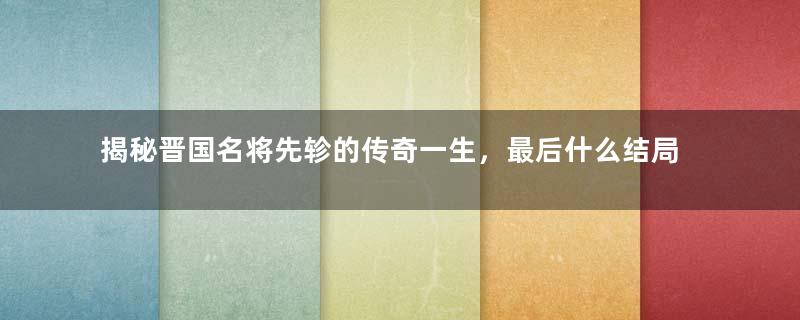 揭秘晋国名将先轸的传奇一生，最后什么结局